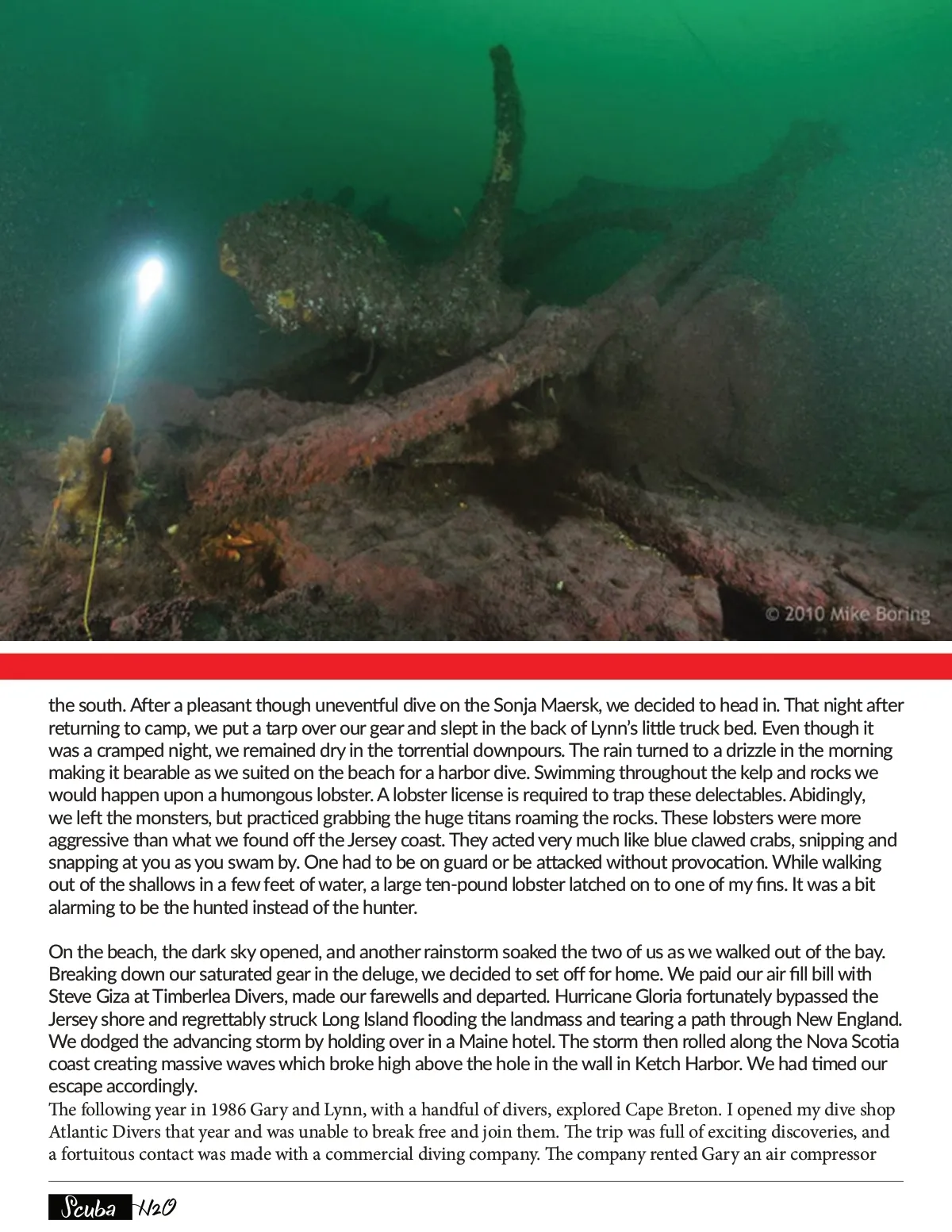 © 2010 Mike Boring

the south. After a pleasant though uneventful dive on the Sonja Maersk, we decided to head in. That night after returning to camp, we put a tarp over our gear and slept in the back of Lynn's little truck bed. Even though it was a cramped night, we remained dry in the torrential downpours. The rain turned to a drizzle in the morning making it bearable as we suited on the beach for a harbor dive. Swimming throughout the kelp and rocks we would happen upon a humongous lobster. A lobster license is required to trap these delectables. Abidingly, we left the monsters, but practiced grabbing the huge titans roaming the rocks. These lobsters were more aggressive than what we found off the Jersey coast. They acted very much like blue clawed crabs, snipping and snapping at you as you swam by. One had to be on guard or be attacked without provocation. While walking out of the shallows in a few feet of water, a large ten-pound lobster latched on to one of my fins. It was a bit alarming to be the hunted instead of the hunter.

On the beach, the dark sky opened, and another rainstorm soaked the two of us as we walked out of the bay. Breaking down our saturated gear in the deluge, we decided to set off for home. We paid our air fill bill with Steve Giza at Timberlea Divers, made our farewells and departed. Hurricane Gloria fortunately bypassed the Jersey shore and regrettably struck Long Island flooding the landmass and tearing a path through New England. We dodged the advancing storm by holding over in a Maine hotel. The storm then rolled along the Nova Scotia coast creating massive waves which broke high above the hole in the wall in Ketch Harbor. We had timed our escape accordingly.
The following year in 1986 Gary and Lynn, with a handful of divers, explored Cape Breton. I opened my dive shop Atlantic Divers that year and was unable to break free and join them. The trip was full of exciting discoveries, and a fortuitous contact was made with a commercial diving company. The company rented Gary an air compressor

Scuba H2O